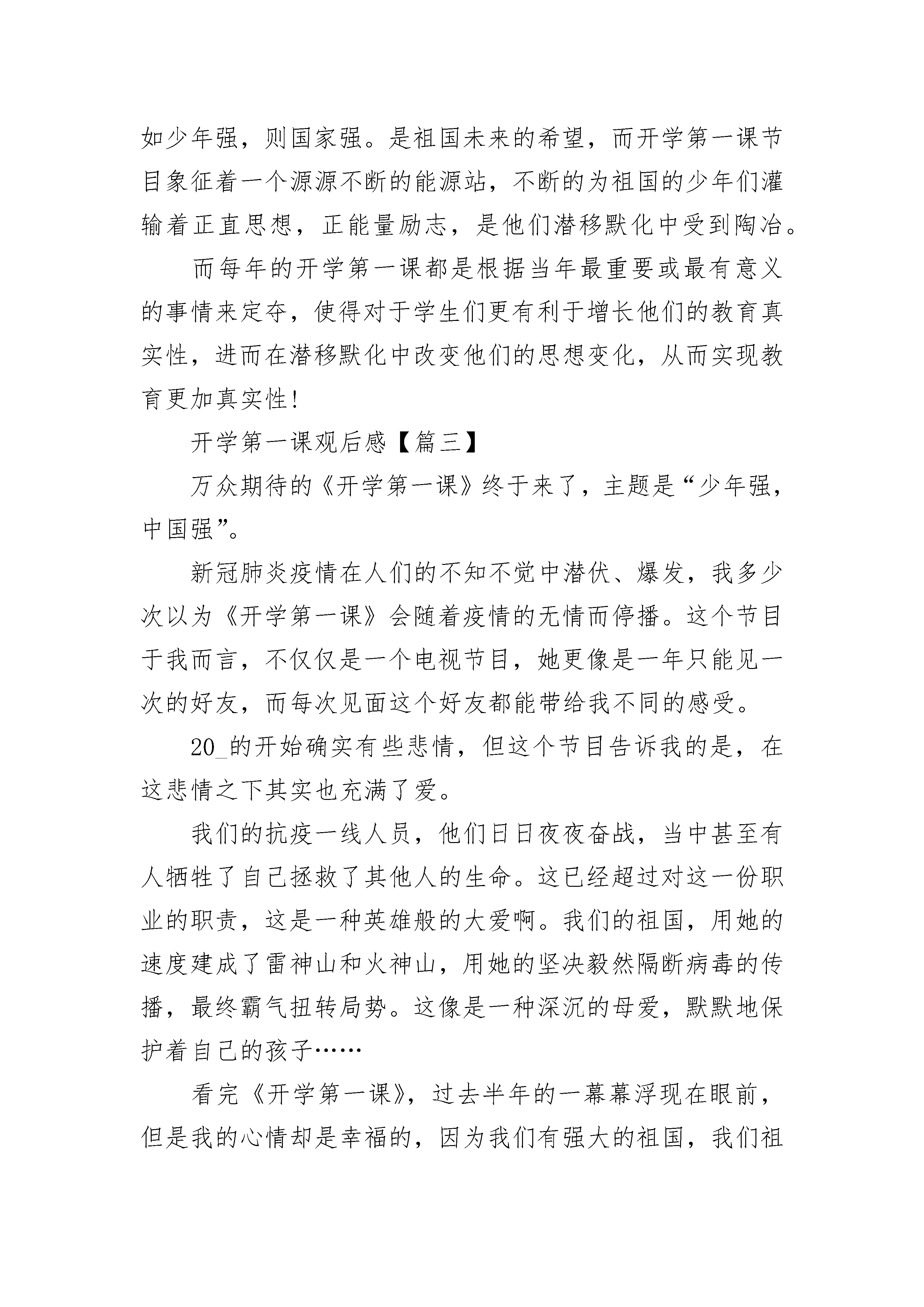 如少年强，则国家强。是祖国未来的希望，而开学第一课节目象征着一个源源不断的能源站，不断的为祖国的少年们灌输着正直思想，正能量励志，是他们潜移默化中受到陶冶。

而每年的开学第一课都是根据当年最重要或最有意义的事情来定夺，使得对于学生们更有利于增长他们的教育真实性，进而在潜移默化中改变他们的思想变化，从而实现教育更加真实性!

开学第一课观后感【篇三】

万众期待的《开学第一课》终于来了，主题是“少年强，中国强”。

新冠肺炎疫情在人们的不知不觉中潜伏、爆发，我多少次以为《开学第一课》会随着疫情的无情而停播。这个节目于我而言，不仅仅是一个电视节目，她更像是一年只能见一次的好友，而每次见面这个好友都能带给我不同的感受。

20_的开始确实有些悲情，但这个节目告诉我的是，在这悲情之下其实也充满了爱。

我们的抗疫一线人员，他们日日夜夜奋战，当中甚至有人牺牲了自己拯救了其他人的生命。这已经超过对这一份职业的职责，这是一种英雄般的大爱啊。我们的祖国，用她的速度建成了雷神山和火神山，用她的坚决毅然隔断病毒的传播，最终霸气扭转局势。这像是一种深沉的母爱，默默地保护着自己的孩子……

看完《开学第一课》，过去半年的一幕幕浮现在眼前，但是我的心情却是幸福的，因为我们有强大的祖国，我们祖